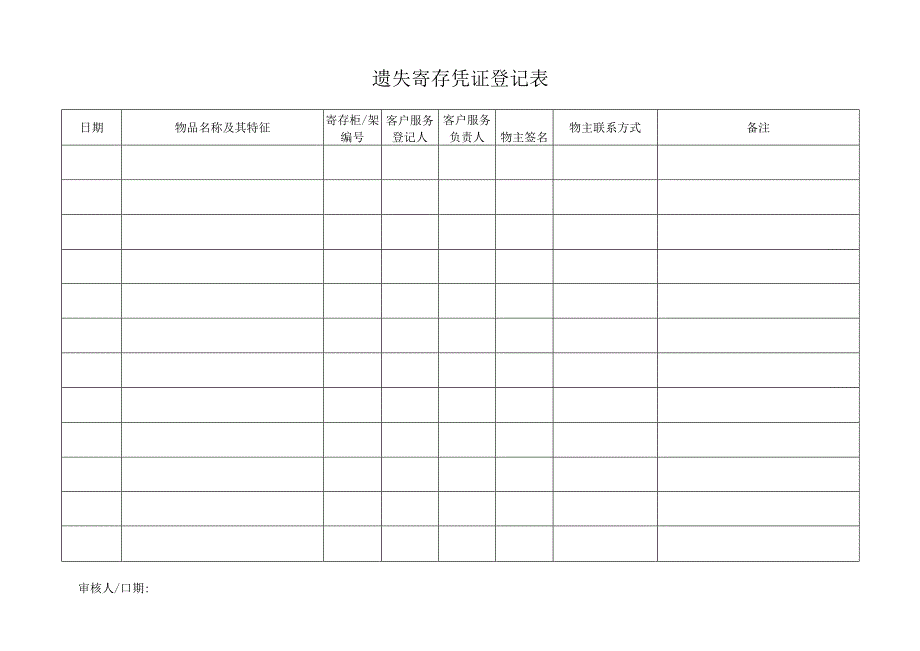 遗失寄存凭证登记表

| 日期 | 物品名称及其特征 | 寄存柜/架编号 | 客户服务登记人 | 客户服务负责人 | 物主签名 | 物主联系方式 | 备注 |
|---|---|---|---|---|---|---|---|
| | | | | | | | |
| | | | | | | | |
| | | | | | | | |
| | | | | | | | |
| | | | | | | | |
| | | | | | | | |
| | | | | | | | |
| | | | | | | | |
| | | | | | | | |
| | | | | | | | |
| | | | | | | | |
| | | | | | | | |

审核人/口期: